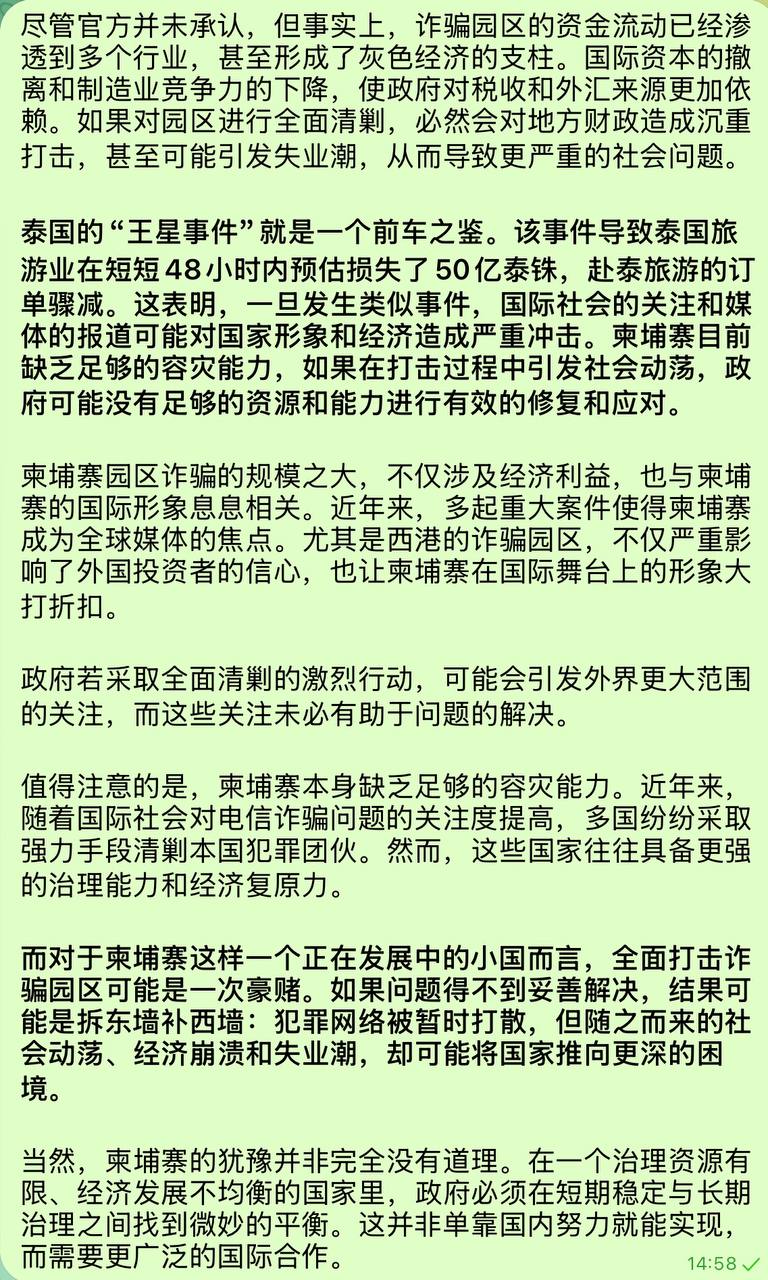 尽管官方并未承认，但事实上，诈骗园区的资金流动已经渗透到多个行业，甚至形成了灰色经济的支柱。国际资本的撤离和制造业竞争力的下降，使政府对税收和外汇来源更加依赖。如果对园区进行全面清剿，必然会对地方财政造成沉重打击，甚至可能引发失业潮，从而导致更严重的社会问题。

泰国的“王星事件”就是一个前车之鉴。该事件导致泰国旅游业在短短48小时内预估损失了50亿泰铢，赴泰旅游的订单骤减。这表明，一旦发生类似事件，国际社会的关注和媒体的报道可能对国家形象和经济造成严重冲击。柬埔寨目前缺乏足够的容灾能力，如果在打击过程中引发社会动荡，政府可能没有足够的资源和能力进行有效的修复和应对。

柬埔寨园区诈骗的规模之大，不仅涉及经济利益，也与柬埔寨的国际形象息息相关。近年来，多起重大案件使得柬埔寨成为全球媒体的焦点。尤其是西港的诈骗园区，不仅严重影响了外国投资者的信心，也让柬埔寨在国际舞台上的形象大打折扣。

政府若采取全面清剿的激烈行动，可能会引发外界更大范围的关注，而这些关注未必有助于问题的解决。

值得注意的是，柬埔寨本身缺乏足够的容灾能力。近年来，随着国际社会对电信诈骗问题的关注度提高，多国纷纷采取强力手段清剿本国犯罪团伙。然而，这些国家往往具备更强的治理能力和经济复原力。

而对于柬埔寨这样一个正在发展中的小国而言，全面打击诈骗园区可能是一次豪赌。如果问题得不到妥善解决，结果可能是拆东墙补西墙：犯罪网络被暂时打散，但随之而来的社会动荡、经济崩溃和失业潮，却可能将国家推向更深的困境。

当然，柬埔寨的犹豫并非完全没有道理。在一个治理资源有限、经济发展不均衡的国家里，政府必须在短期稳定与长期治理之间找到微妙的平衡。这并非单靠国内努力就能实现，而需要更广泛的国际合作。

14:58